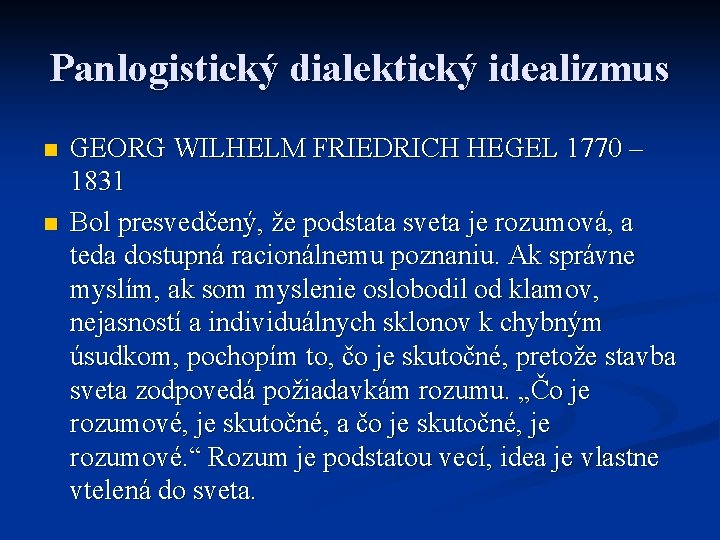 Panlogistický dialektický idealizmus

GEORG WILHELM FRIEDRICH HEGEL 1770 – 1831

Bol presvedčený, že podstata sveta je rozumová, a teda dostupná racionálnemu poznaniu. Ak správne myslím, ak som myslenie oslobodil od klamov, nejasností a individuálnych sklonov k chybným úsudkom, pochopím to, čo je skutočné, pretože stavba sveta zodpovedá požiadavkám rozumu. „Čo je rozumové, je skutočné, a čo je skutočné, je rozumové.“ Rozum je podstatou vecí, idea je vlastne vtelená do sveta.